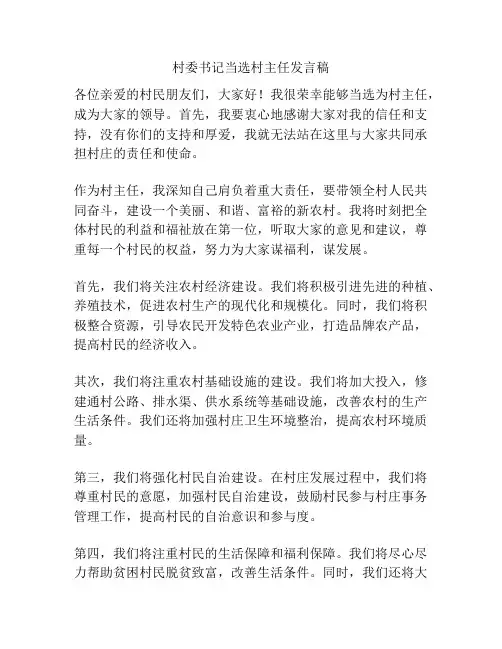 村委书记当选村主任发言稿

各位亲爱的村民朋友们，大家好！我很荣幸能够当选为村主任，成为大家的领导。首先，我要衷心地感谢大家对我的信任和支持，没有你们的支持和厚爱，我就无法站在这里与大家共同承担村庄的责任和使命。

作为村主任，我深知自己肩负着重大责任，要带领全村人民共同奋斗，建设一个美丽、和谐、富裕的新农村。我将时刻把全体村民的利益和福祉放在第一位，听取大家的意见和建议，尊重每一个村民的权益，努力为大家谋福利，谋发展。

首先，我们将关注农村经济建设。我们将积极引进先进的种植、养殖技术，促进农村生产的现代化和规模化。同时，我们将积极整合资源，引导农民开发特色农业产业，打造品牌农产品，提高村民的经济收入。

其次，我们将注重农村基础设施的建设。我们将加大投入，修建通村公路、排水渠、供水系统等基础设施，改善农村的生产生活条件。我们还将加强村庄卫生环境整治，提高农村环境质量。

第三，我们将强化村民自治建设。在村庄发展过程中，我们将尊重村民的意愿，加强村民自治建设，鼓励村民参与村庄事务管理工作，提高村民的自治意识和参与度。

第四，我们将注重村民的生活保障和福利保障。我们将尽心尽力帮助贫困村民脱贫致富，改善生活条件。同时，我们还将大